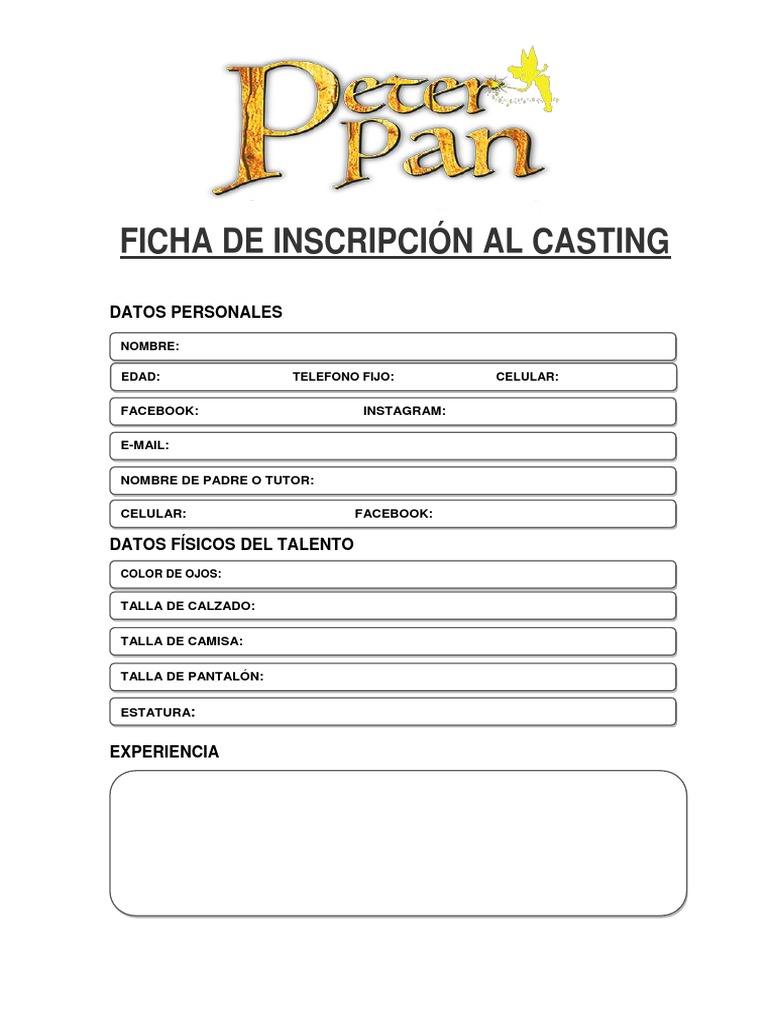 Peter Pan

FICHA DE INSCRIPCIÓN AL CASTING

DATOS PERSONALES

NOMBRE:

EDAD: TELEFONO FIJO: CELULAR:

FACEBOOK: INSTAGRAM:

E-MAIL:

NOMBRE DE PADRE O TUTOR:

CELULAR: FACEBOOK:

DATOS FÍSICOS DEL TALENTO

COLOR DE OJOS:

TALLA DE CALZADO:

TALLA DE CAMISA:

TALLA DE PANTALÓN:

ESTATURA:

EXPERIENCIA